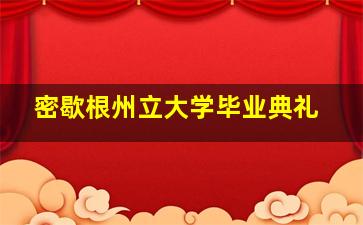 密歇根州立大学毕业典礼